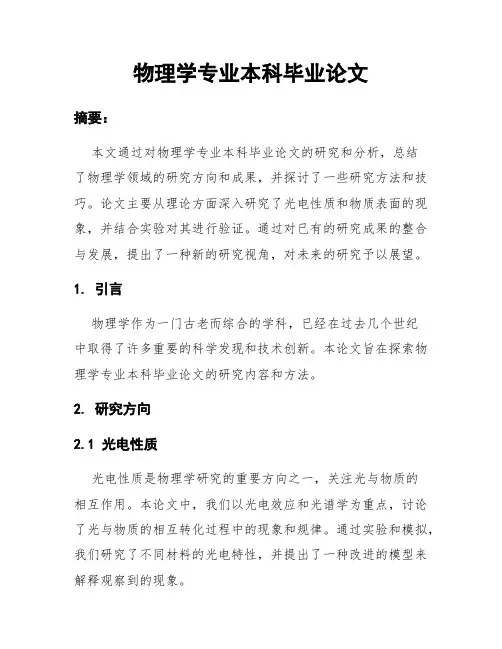 物理学专业本科毕业论文

摘要：

本文通过对物理学专业本科毕业论文的研究和分析，总结了物理学领域的研究方向和成果，并探讨了一些研究方法和技巧。论文主要从理论方面深入研究了光电性质和物质表面的现象，并结合实验对其进行验证。通过对已有的研究成果的整合与发展，提出了一种新的研究视角，对未来的研究予以展望。

1. 引言

物理学作为一门古老而综合的学科，已经在过去几个世纪中取得了许多重要的科学发现和技术创新。本论文旨在探索物理学专业本科毕业论文的研究内容和方法。

2. 研究方向

2.1 光电性质

光电性质是物理学研究的重要方向之一，关注光与物质的相互作用。本论文中，我们以光电效应和光谱学为重点，讨论了光与物质的相互转化过程中的现象和规律。通过实验和模拟，我们研究了不同材料的光电特性，并提出了一种改进的模型来解释观察到的现象。